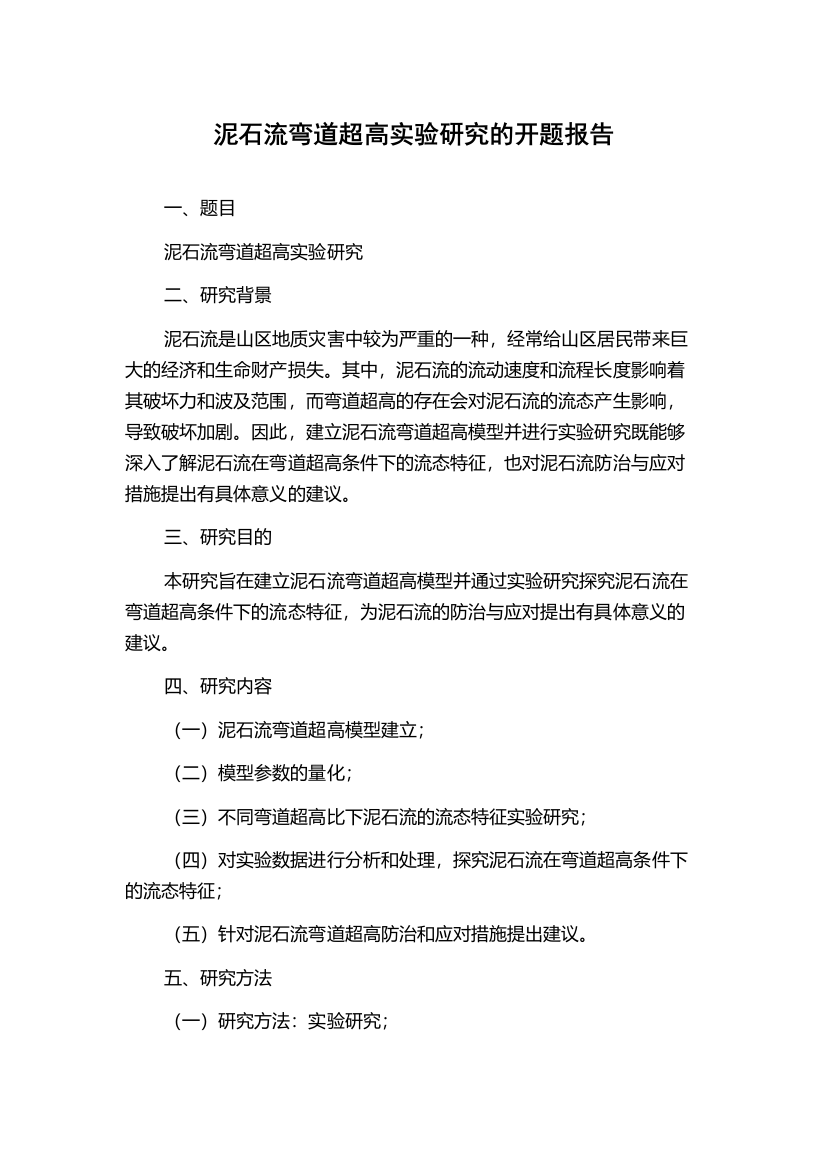 泥石流弯道超高实验研究的开题报告

一、题目

泥石流弯道超高实验研究

二、研究背景

泥石流是山区地质灾害中较为严重的一种，经常给山区居民带来巨大的经济和生命财产损失。其中，泥石流的流动速度和流程长度影响着其破坏力和波及范围，而弯道超高的存在会对泥石流的流态产生影响，导致破坏加剧。因此，建立泥石流弯道超高模型并进行实验研究既能够深入了解泥石流在弯道超高条件下的流态特征，也对泥石流防治与应对措施提出有具体意义的建议。

三、研究目的

本研究旨在建立泥石流弯道超高模型并通过实验研究探究泥石流在弯道超高条件下的流态特征，为泥石流的防治与应对提出有具体意义的建议。

四、研究内容

（一）泥石流弯道超高模型建立；

（二）模型参数的量化；

（三）不同弯道超高比下泥石流的流态特征实验研究；

（四）对实验数据进行分析和处理，探究泥石流在弯道超高条件下的流态特征；

（五）针对泥石流弯道超高防治和应对措施提出建议。

五、研究方法

（一）研究方法：实验研究；